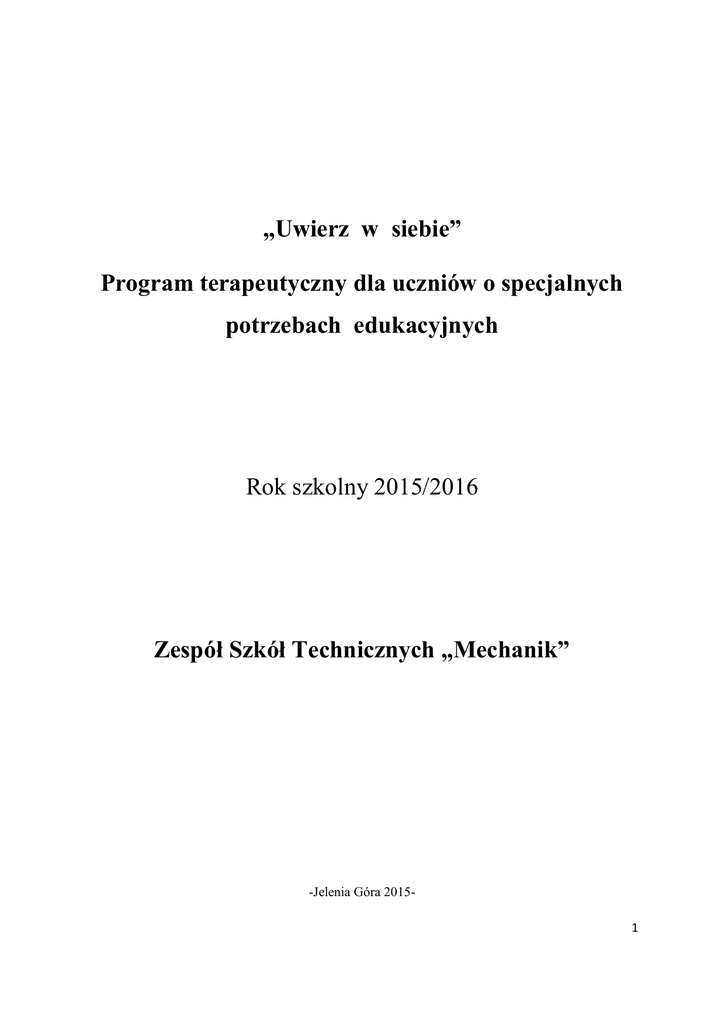 „Uwierz w siebie”

Program terapeutyczny dla uczniów o specjalnych potrzebach edukacyjnych

Rok szkolny 2015/2016

Zespół Szkół Technicznych „Mechanik”

-Jelenia Góra 2015-

1